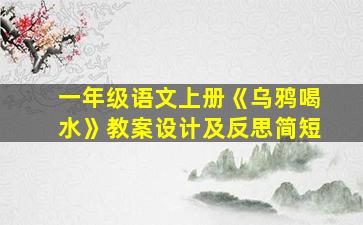 一年级语文上册《乌鸦喝水》教案设计及反思简短